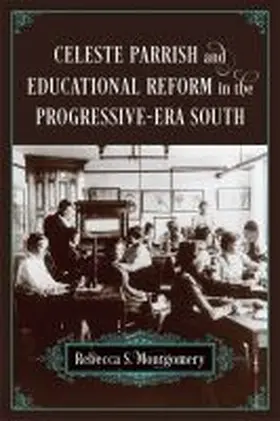 CELESTE PARRISH and EDUCATIONAL REFORM in the PROGRESSIVE-ERA SOUTH

Rebecca S. Montgomery